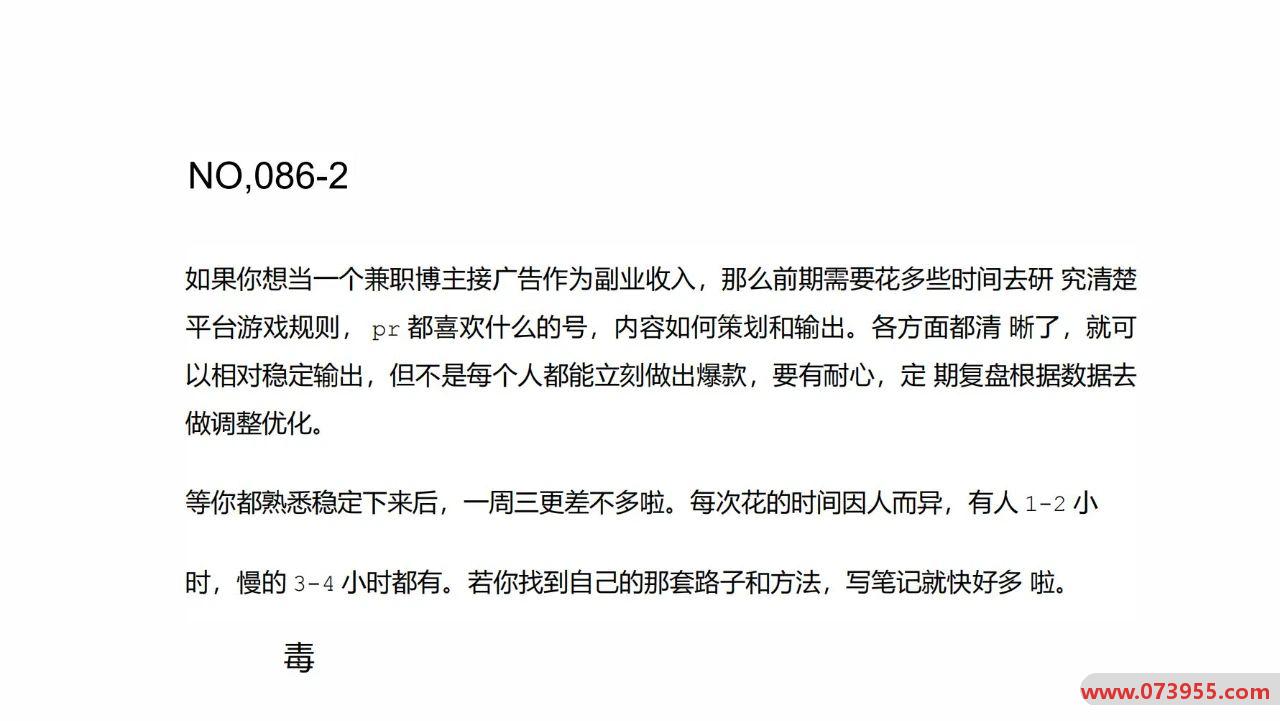 NO,086-2

如果你想当一个兼职博主接广告作为副业收入，那么前期需要花多些时间去研 究清楚平台游戏规则， pr 都喜欢什么的号，内容如何策划和输出。各方面都清 晰了，就可以相对稳定输出，但不是每个人都能立刻做出爆款，要有耐心，定 期复盘根据数据去做调整优化。

等你都熟悉稳定下来后，一周三更差不多啦。每次花的时间因人而异，有人 1-2 小

时，慢的 3-4 小时都有。若你找到自己的那套路子和方法，写笔记就快好多 啦。

毒

www.073955.com